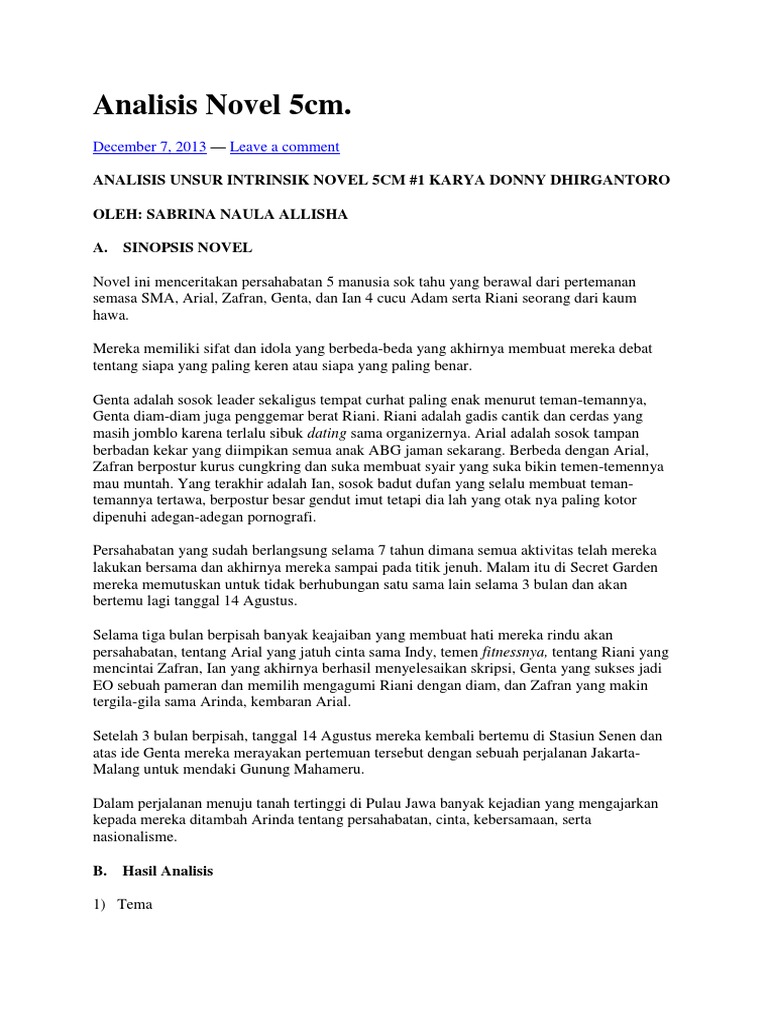 Analisis Novel 5cm.

December 7, 2013 — Leave a comment

ANALISIS UNSUR INTRINSIK NOVEL 5CM #1 KARYA DONNY DHIRGANTORO

OLEH: SABRINA NAULA ALLISHA

A. SINOPSIS NOVEL

Novel ini menceritakan persahabatan 5 manusia sok tahu yang berawal dari pertemanan semasa SMA, Arial, Zafran, Genta, dan Ian 4 cucu Adam serta Riani seorang dari kaum hawa.

Mereka memiliki sifat dan idola yang berbeda-beda yang akhirnya membuat mereka debat tentang siapa yang paling keren atau siapa yang paling benar.

Genta adalah sosok leader sekaligus tempat curhat paling enak menurut teman-temannya, Genta diam-diam juga penggemar berat Riani. Riani adalah gadis cantik dan cerdas yang masih jomblo karena terlalu sibuk dating sama organizernya. Arial adalah sosok tampan berbadan kekar yang diimpikan semua anak ABG jaman sekarang. Berbeda dengan Arial, Zafran berpostur kurus cungkring dan suka membuat syair yang suka bikin temen-temennya mau muntah. Yang terakhir adalah Ian, sosok badut dufan yang selalu membuat teman-temannya tertawa, berpostur besar gendut imut tetapi dia lah yang otak nya paling kotor dipenuhi adegan-adegan pornografi.

Persahabatan yang sudah berlangsung selama 7 tahun dimana semua aktivitas telah mereka lakukan bersama dan akhirnya mereka sampai pada titik jenuh. Malam itu di Secret Garden mereka memutuskan untuk tidak berhubungan satu sama lain selama 3 bulan dan akan bertemu lagi tanggal 14 Agustus.

Selama tiga bulan berpisah banyak keajaiban yang membuat hati mereka rindu akan persahabatan, tentang Arial yang jatuh cinta sama Indy, temen fitnessnya, tentang Riani yang mencintai Zafran, Ian yang akhirnya berhasil menyelesaikan skripsi, Genta yang sukses jadi EO sebuah pameran dan memilih mengagumi Riani dengan diam, dan Zafran yang makin tergila-gila sama Arinda, kembaran Arial.

Setelah 3 bulan berpisah, tanggal 14 Agustus mereka kembali bertemu di Stasiun Senen dan atas ide Genta mereka merayakan pertemuan tersebut dengan sebuah perjalanan Jakarta-Malang untuk mendaki Gunung Mahameru.

Dalam perjalanan menuju tanah tertinggi di Pulau Jawa banyak kejadian yang mengajarkan kepada mereka ditambah Arinda tentang persahabatan, cinta, kebersamaan, serta nasionalisme.

B. Hasil Analisis

1) Tema